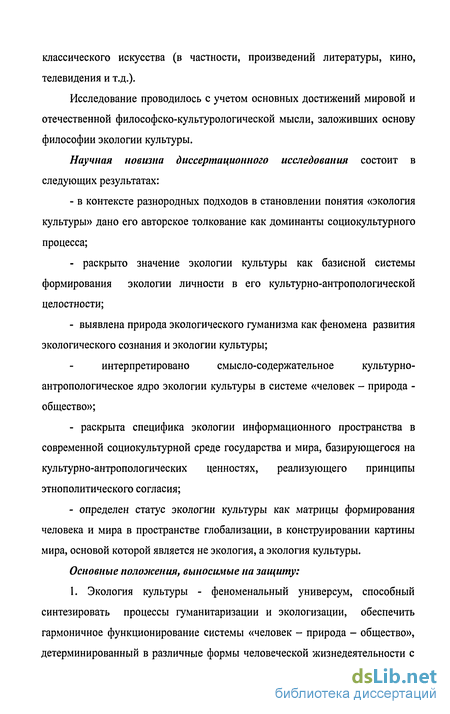 классического искусства (в частности, произведений литературы, кино, телевидения и т.д.).

Исследование проводилось с учетом основных достижений мировой и отечественной философско-культурологической мысли, заложивших основу философии экологии культуры.

Научная новизна диссертационного исследования состоит в следующих результатах:

- в контексте разнородных подходов в становлении понятия «экология культуры» дано его авторское толкование как доминанты социокультурного процесса;

- раскрыто значение экологии культуры как базисной системы формирования экологии личности в его культурно-антропологической целостности;

- выявлена природа экологического гуманизма как феномена развития экологического сознания и экологии культуры;

- интерпретировано смысло-содержательное культурно-антропологическое ядро экологии культуры в системе «человек – природа - общество»;

- раскрыта специфика экологии информационного пространства в современной социокультурной среде государства и мира, базирующегося на культурно-антропологических ценностях, реализующего принципы этнополитического согласия;

- определен статус экологии культуры как матрицы формирования человека и мира в пространстве глобализации, в конструировании картины мира, основой которой является не экология, а экология культуры.

Основные положения, выносимые на защиту:

1. Экология культуры - феноменальный универсум, способный синтезировать процессы гуманитаризации и экологизации, обеспечить гармоничное функционирование системы «человек – природа – общество», детерминированный в различные формы человеческой жизнедеятельности с

dsLib.net
библиотека диссертаций